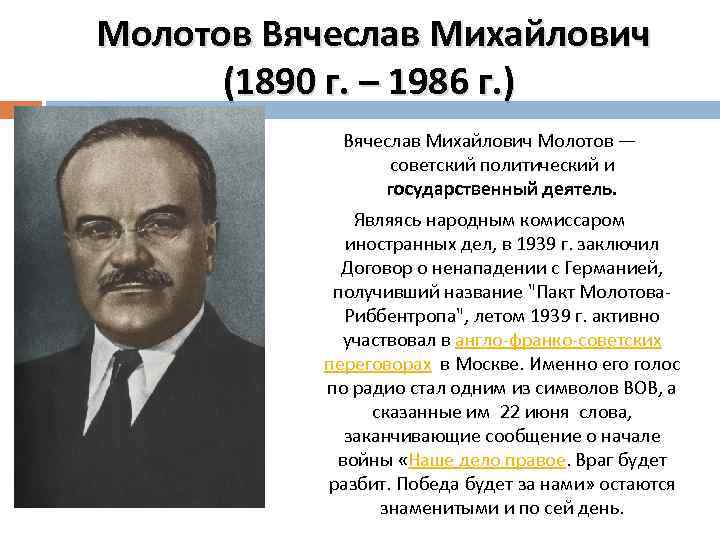 Молотов Вячеслав Михайлович
(1890 г. – 1986 г.)

Вячеслав Михайлович Молотов — советский политический и государственный деятель.

Являясь народным комиссаром иностранных дел, в 1939 г. заключил Договор о ненападении с Германией, получивший название "Пакт Молотова-Риббентропа", летом 1939 г. активно участвовал в англо-франко-советских переговорах в Москве. Именно его голос по радио стал одним из символов ВОВ, а сказанные им 22 июня слова, заканчивающие сообщение о начале войны «Наше дело правое. Враг будет разбит. Победа будет за нами» остаются знаменитыми и по сей день.